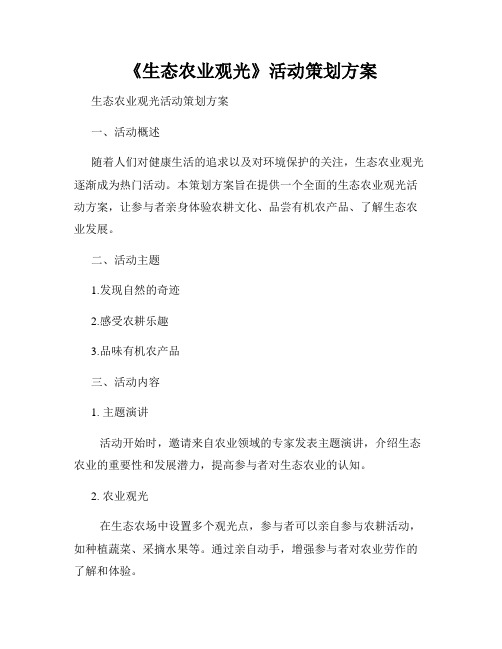 《生态农业观光》活动策划方案

生态农业观光活动策划方案

一、活动概述

随着人们对健康生活的追求以及对环境保护的关注，生态农业观光逐渐成为热门活动。本策划方案旨在提供一个全面的生态农业观光活动方案，让参与者亲身体验农耕文化、品尝有机农产品、了解生态农业发展。

二、活动主题

1.发现自然的奇迹

2.感受农耕乐趣

3.品味有机农产品

三、活动内容

1. 主题演讲

活动开始时，邀请来自农业领域的专家发表主题演讲，介绍生态农业的重要性和发展潜力，提高参与者对生态农业的认知。

2. 农业观光

在生态农场中设置多个观光点，参与者可以亲自参与农耕活动，如种植蔬菜、采摘水果等。通过亲自动手，增强参与者对农业劳作的了解和体验。